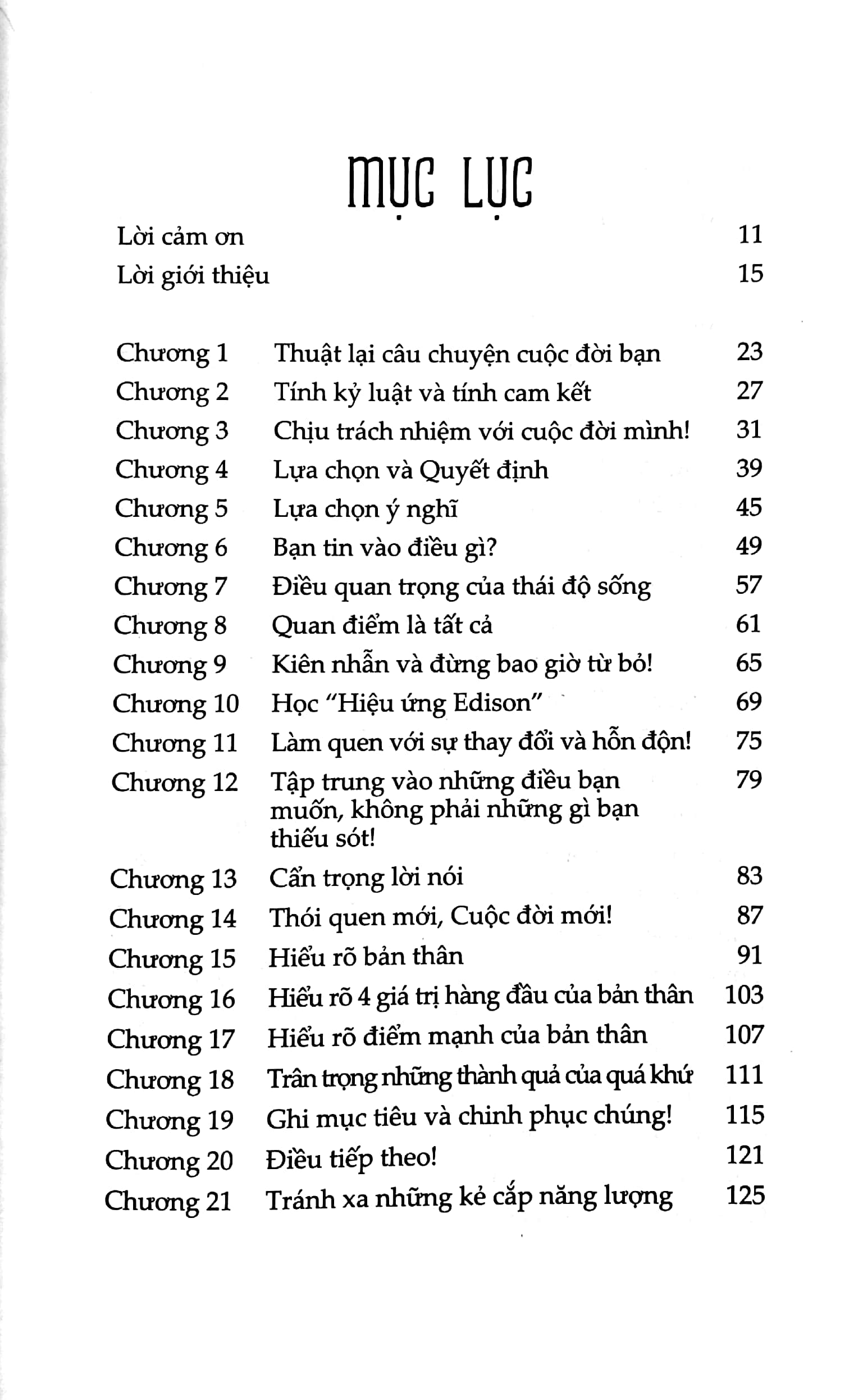 MỤC LỤC

Lời cảm ơn 11
Lời giới thiệu 15

Chương 1 Thuật lại câu chuyện cuộc đời bạn 23
Chương 2 Tính kỷ luật và tính cam kết 27
Chương 3 Chịu trách nhiệm với cuộc đời mình! 31
Chương 4 Lựa chọn và Quyết định 39
Chương 5 Lựa chọn ý nghĩ 45
Chương 6 Bạn tin vào điều gì? 49
Chương 7 Điều quan trọng của thái độ sống 57
Chương 8 Quan điểm là tất cả 61
Chương 9 Kiên nhẫn và đừng bao giờ từ bỏ! 65
Chương 10 Học "Hiệu ứng Edison" 69
Chương 11 Làm quen với sự thay đổi và hỗn độn! 75
Chương 12 Tập trung vào những điều bạn muốn, không phải những gì bạn thiếu sót! 79
Chương 13 Cẩn trọng lời nói 83
Chương 14 Thói quen mới, Cuộc đời mới! 87
Chương 15 Hiểu rõ bản thân 91
Chương 16 Hiểu rõ 4 giá trị hàng đầu của bản thân 103
Chương 17 Hiểu rõ điểm mạnh của bản thân 107
Chương 18 Trân trọng những thành quả của quá khứ 111
Chương 19 Ghi mục tiêu và chinh phục chúng! 115
Chương 20 Điều tiếp theo! 121
Chương 21 Tránh xa những kẻ cắp năng lượng 125